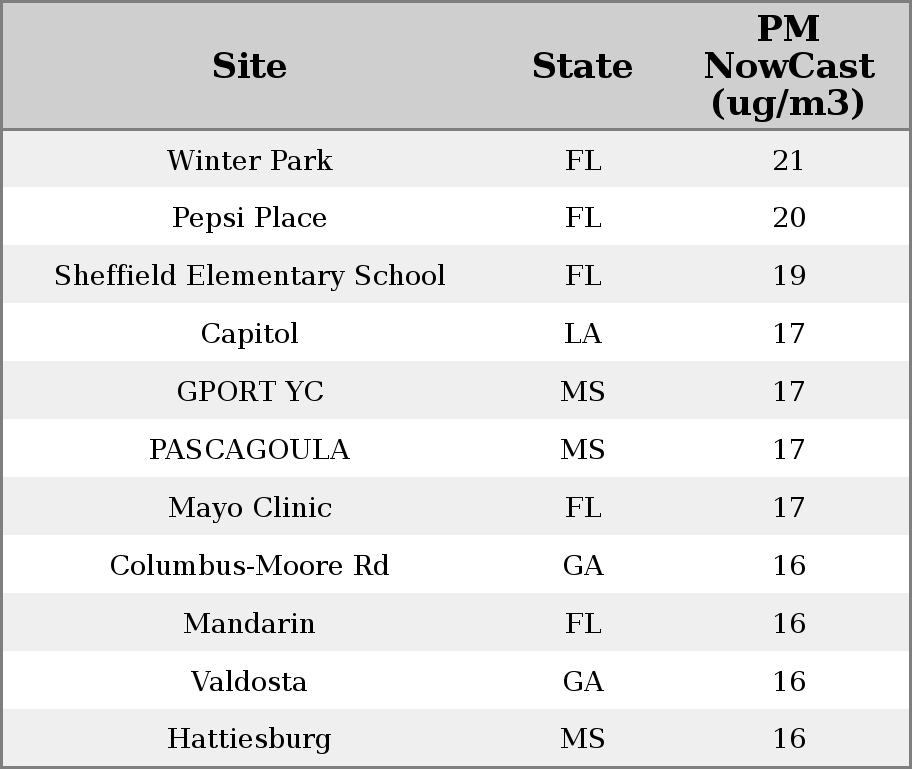 | Site | State | PM NowCast (ug/m3) |
|---|---|---|
| Winter Park | FL | 21 |
| Pepsi Place | FL | 20 |
| Sheffield Elementary School | FL | 19 |
| Capitol | LA | 17 |
| GPORT YC | MS | 17 |
| PASCAGOULA | MS | 17 |
| Mayo Clinic | FL | 17 |
| Columbus-Moore Rd | GA | 16 |
| Mandarin | FL | 16 |
| Valdosta | GA | 16 |
| Hattiesburg | MS | 16 |